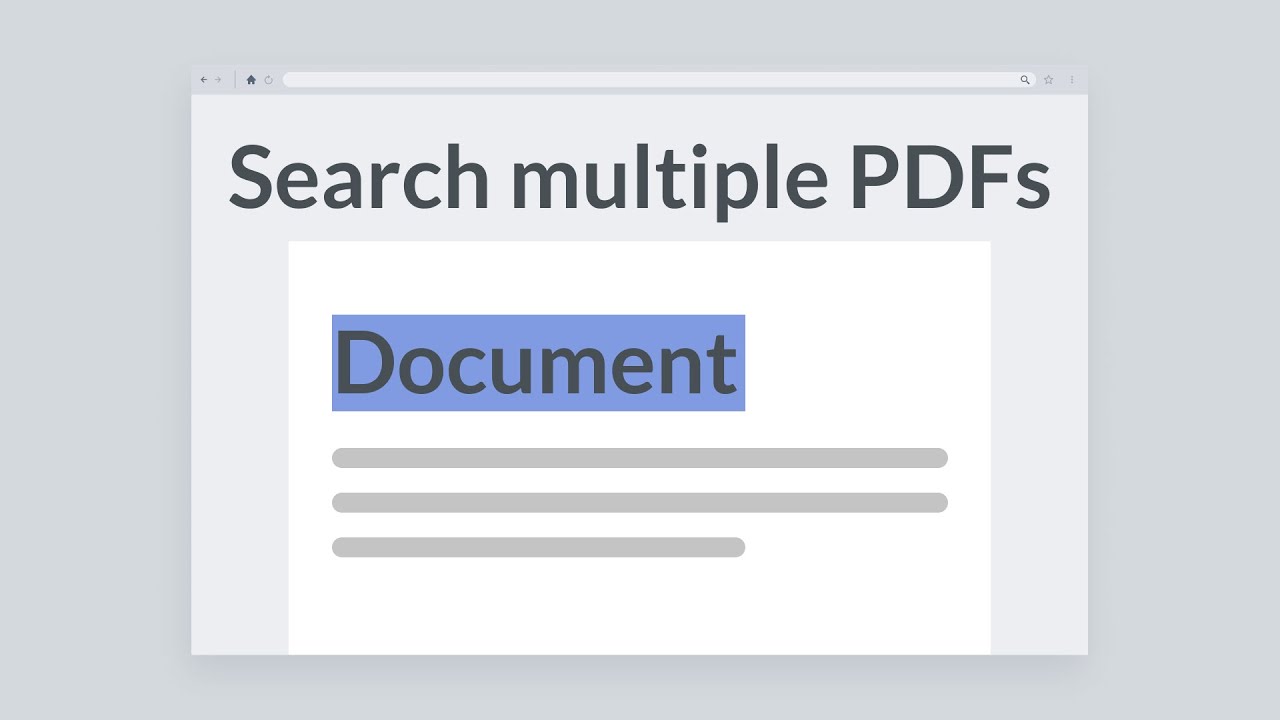 Search multiple PDFs

Document